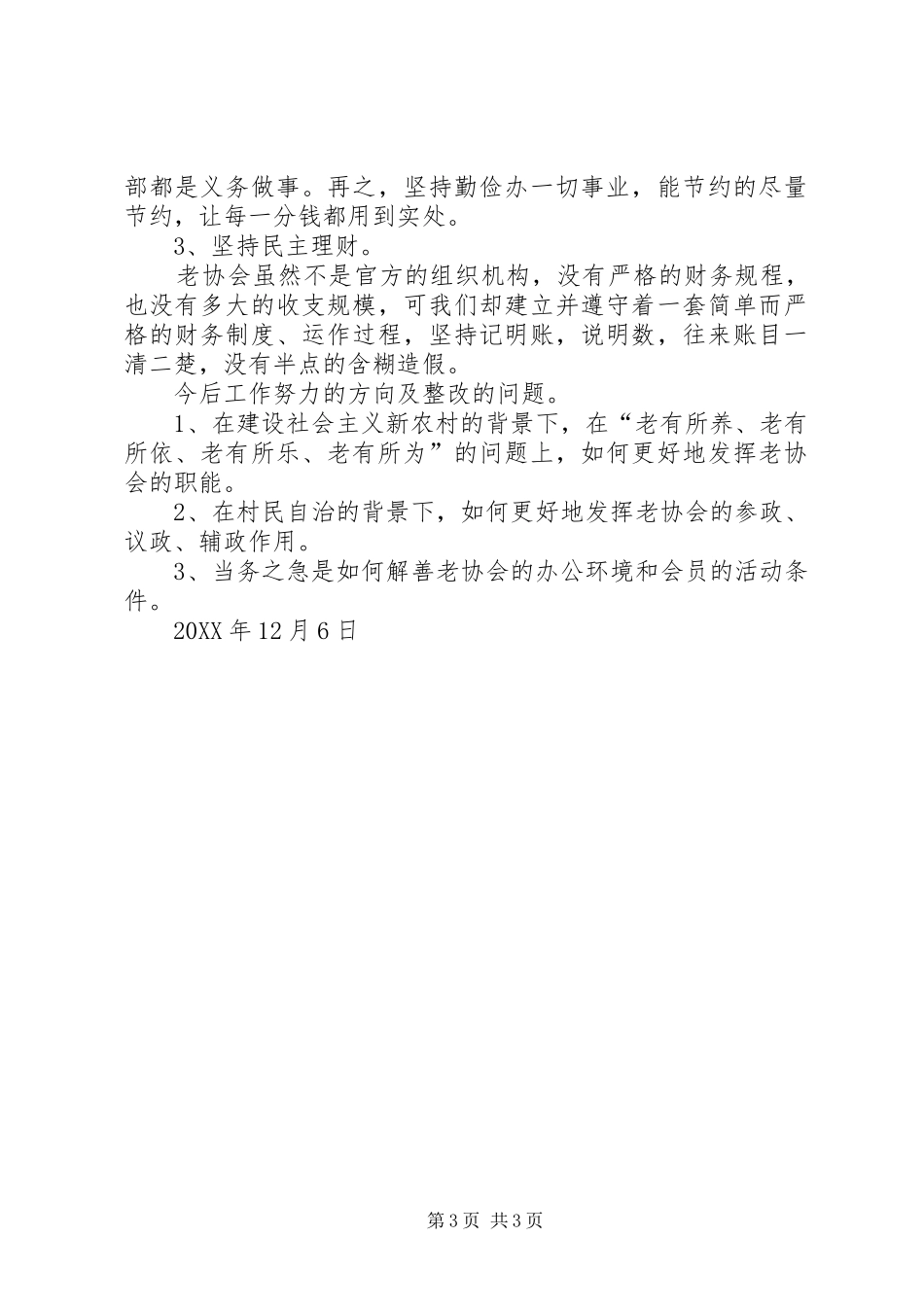 部都是义务做事。再之，坚持勤俭办一切事业，能节约的尽量节约，让每一分钱都用到实处。

3、坚持民主理财。

老协会虽然不是官方的组织机构，没有严格的财务规程，也没有多大的收支规模，可我们却建立并遵守着一套简单而严格的财务制度、运作过程，坚持记明账，说明数，往来账目一清二楚，没有半点的含糊造假。

今后工作努力的方向及整改的问题。

1、在建设社会主义新农村的背景下，在“老有所养、老有所依、老有所乐、老有所为”的问题上，如何更好地发挥老协会的职能。

2、在村民自治的背景下，如何更好地发挥老协会的参政、议政、辅政作用。

3、当务之急是如何解善老协会的办公环境和会员的活动条件。

20XX 年 12 月 6 日

第 3 页 共 3 页